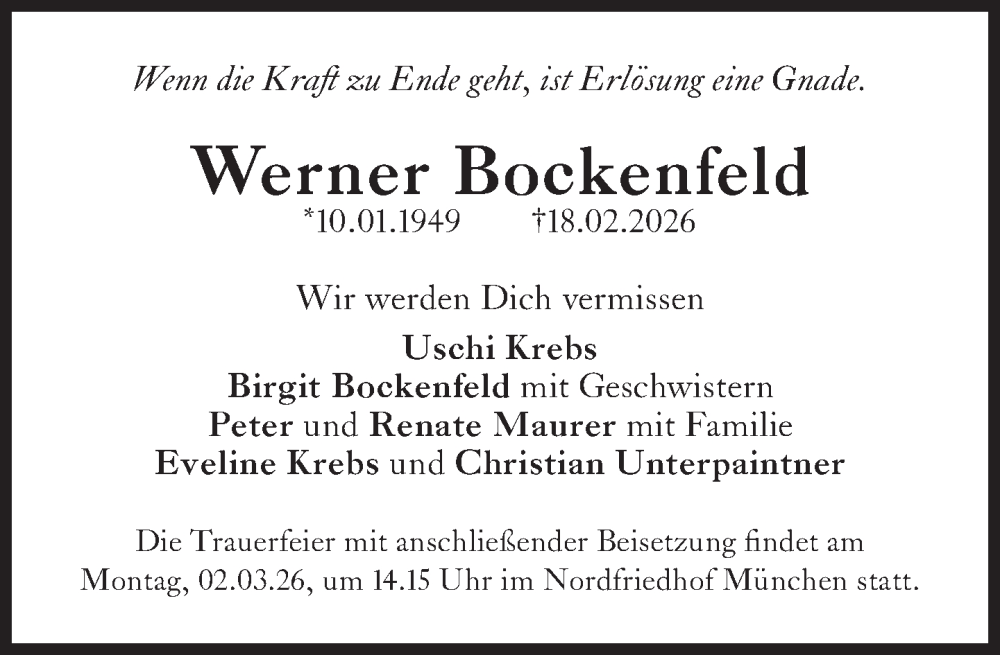 Wenn die Kraft zu Ende geht, ist Erlösung eine Gnade.

Werner Bockenfeld
*10.01.1949 †18.02.2026

Wir werden Dich vermissen

Uschi Krebs
Birgit Bockenfeld mit Geschwistern
Peter und Renate Maurer mit Familie
Eveline Krebs und Christian Unterpaintner

Die Trauerfeier mit anschließender Beisetzung findet am Montag, 02.03.26, um 14.15 Uhr im Nordfriedhof München statt.